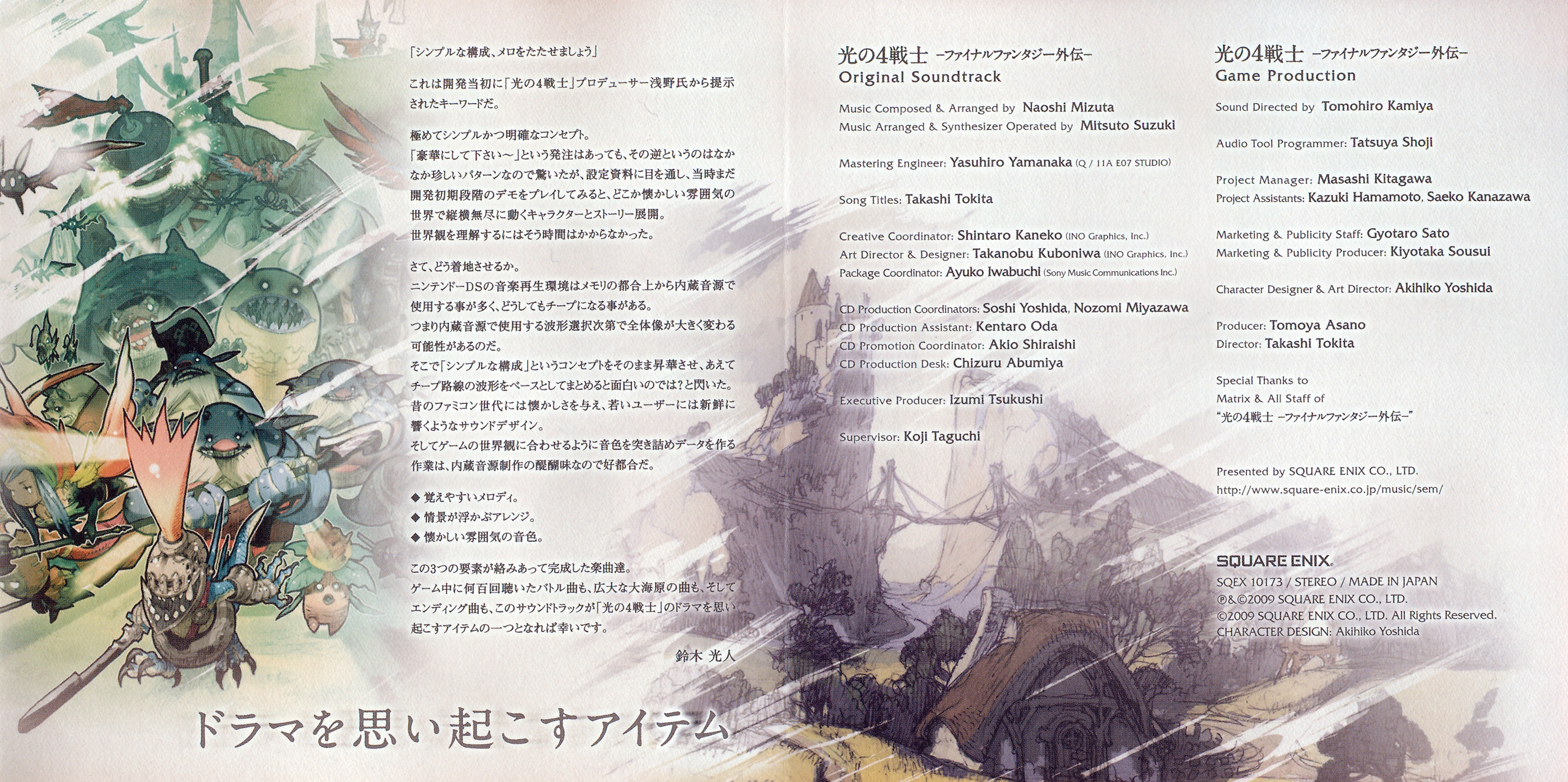 「シンプルな構成、メロをたたせましょう」

これは開発当初に「光の4戦士」プロデューサー浅野氏から提示されたキーワードだ。

極めてシンプルかつ明確なコンセプト。
「豪華にして下さい〜」という発注はあっても、その逆というのはなかなか珍しいパターンなので驚いたが、設定資料に目を通し、当時まだ開発初期段階のデモをプレイしてみると、どこか懐かしい雰囲気の世界で縦横無尽に動くキャラクターとストーリー展開。
世界観を理解するにはそう時間はかからなかった。

さて、どう着地させるか。
ニンテンドーDSの音楽再生環境はメモリの都合上から内蔵音源で使用する事が多く、どうしてもチープになる事がある。
つまり内蔵音源で使用する波形選択次第で全体像が大きく変わる可能性があるのだ。
そこで「シンプルな構成」というコンセプトをそのまま昇華させ、あえてチープ路線の波形をベースとしてまとめると面白いのでは?と閃いた。
昔のファミコン世代には懐かしさを与え、若いユーザーには新鮮に響くようなサウンドデザイン。
そしてゲームの世界観に合わせるように音色を突き詰めデータを作る作業は、内蔵音源制作の醍醐味なので好都合だ。

◆ 覚えやすいメロディ。
◆ 情景が浮かぶアレンジ。
◆ 懐かしい雰囲気の音色。

この3つの要素が絡みあって完成した楽曲達。
ゲーム中に何百回聴いたバトル曲も、広大な大海原の曲も、そしてエンディング曲も、このサウンドトラックが「光の4戦士」のドラマを思い起こすアイテムの一つとなれば幸いです。

鈴木 光人

ドラマを思い起こすアイテム

光の4戦士 −ファイナルファンタジー外伝−
Original Soundtrack

Music Composed & Arranged by Naoshi Mizuta
Music Arranged & Synthesizer Operated by Mitsuto Suzuki

Mastering Engineer: Yasuhiro Yamanaka (Q / 11A E07 STUDIO)

Song Titles: Takashi Tokita

Creative Coordinator: Shintaro Kaneko (INO Graphics, Inc.)
Art Director & Designer: Takanobu Kuboniwa (INO Graphics, Inc.)
Package Coordinator: Ayuko Iwabuchi (Sony Music Communications Inc.)

CD Production Coordinators: Soshi Yoshida, Nozomi Miyazawa
CD Production Assistant: Kentaro Oda
CD Promotion Coordinator: Akio Shiraishi
CD Production Desk: Chizuru Abumiya

Executive Producer: Izumi Tsukushi

Supervisor: Koji Taguchi

光の4戦士 −ファイナルファンタジー外伝−
Game Production

Sound Directed by Tomohiro Kamiya

Audio Tool Programmer: Tatsuya Shoji

Project Manager: Masashi Kitagawa
Project Assistants: Kazuki Hamamoto, Saeko Kanazawa

Marketing & Publicity Staff: Gyotaro Sato
Marketing & Publicity Producer: Kiyotaka Sousui

Character Designer & Art Director: Akihiko Yoshida

Producer: Tomoya Asano
Director: Takashi Tokita

Special Thanks to
Matrix & All Staff of
"光の4戦士 −ファイナルファンタジー外伝−"

Presented by SQUARE ENIX CO., LTD.
http://www.square-enix.co.jp/music/sem/

SQUARE ENIX.
SQEX 10173 / STEREO / MADE IN JAPAN
℗&©2009 SQUARE ENIX CO., LTD.
©2009 SQUARE ENIX CO., LTD. All Rights Reserved.
CHARACTER DESIGN: Akihiko Yoshida